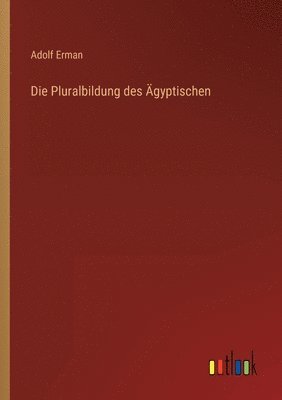 Adolf Erman

Die Pluralbildung des Ägyptischen

outlook